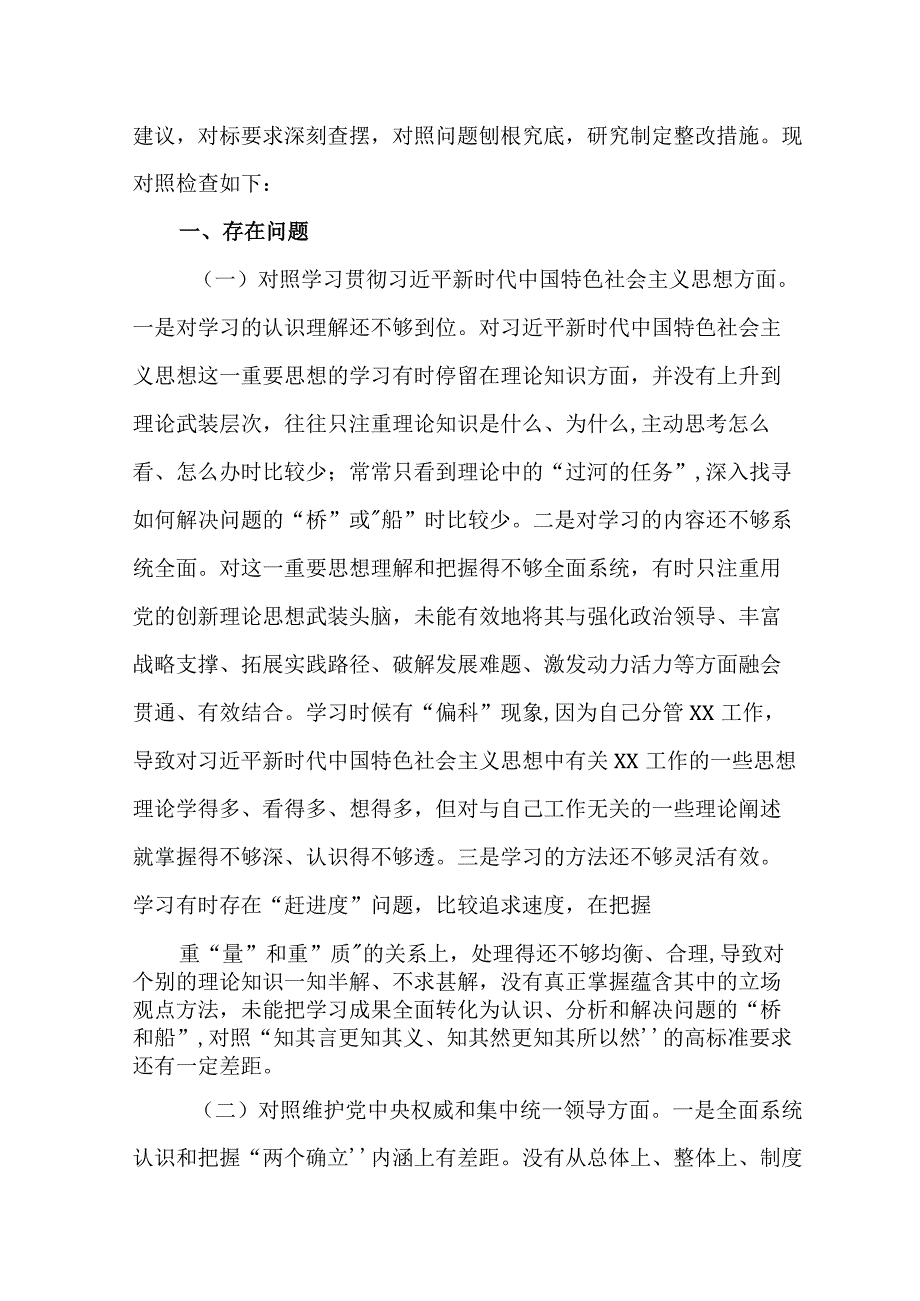 建议，对标要求深刻查摆，对照问题刨根究底，研究制定整改措施。现对照检查如下：

一、存在问题

（一）对照学习贯彻习近平新时代中国特色社会主义思想方面。一是对学习的认识理解还不够到位。对习近平新时代中国特色社会主义思想这一重要思想的学习有时停留在理论知识方面，并没有上升到理论武装层次，往往只注重理论知识是什么、为什么，主动思考怎么看、怎么办时比较少；常常只看到理论中的“过河的任务”，深入找寻如何解决问题的“桥”或"船”时比较少。二是对学习的内容还不够系统全面。对这一重要思想理解和把握得不够全面系统，有时只注重用党的创新理论思想武装头脑，未能有效地将其与强化政治领导、丰富战略支撑、拓展实践路径、破解发展难题、激发动力活力等方面融会贯通、有效结合。学习时候有“偏科”现象，因为自己分管XX工作，导致对习近平新时代中国特色社会主义思想中有关XX工作的一些思想理论学得多、看得多、想得多，但对与自己工作无关的一些理论阐述就掌握得不够深、认识得不够透。三是学习的方法还不够灵活有效。学习有时存在“赶进度”问题，比较追求速度，在把握

重“量”和重”质"的关系上，处理得还不够均衡、合理，导致对个别的理论知识一知半解、不求甚解，没有真正掌握蕴含其中的立场观点方法，未能把学习成果全面转化为认识、分析和解决问题的“桥和船”，对照“知其言更知其义、知其然更知其所以然’’的高标准要求还有一定差距。

（二）对照维护党中央权威和集中统一领导方面。一是全面系统认识和把握“两个确立’’内涵上有差距。没有从总体上、整体上、制度